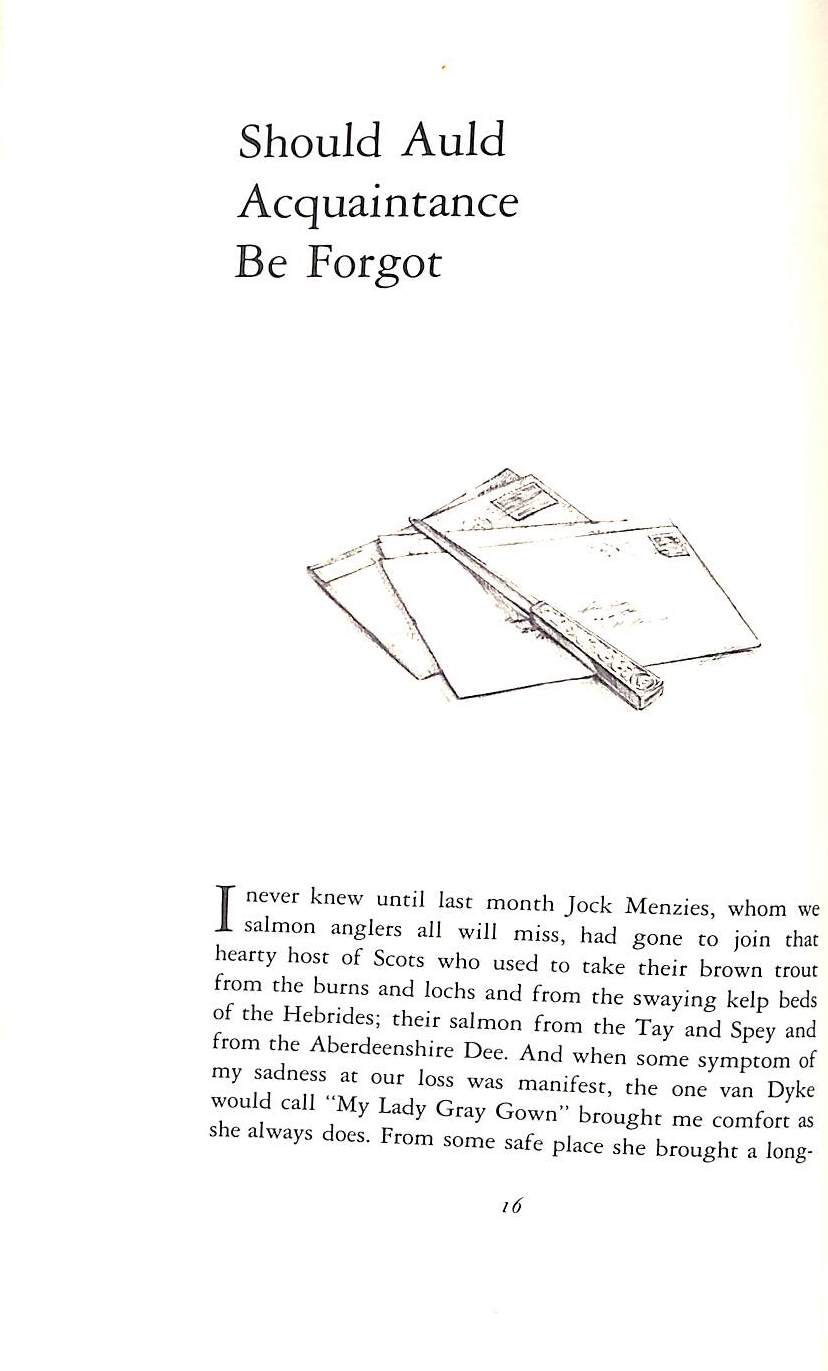 Should Auld
Acquaintance
Be Forgot

I never knew until last month Jock Menzies, whom we salmon anglers all will miss, had gone to join that hearty host of Scots who used to take their brown trout from the burns and lochs and from the swaying kelp beds of the Hebrides; their salmon from the Tay and Spey and from the Aberdeenshire Dee. And when some symptom of my sadness at our loss was manifest, the one van Dyke would call "My Lady Gray Gown" brought me comfort as she always does. From some safe place she brought a long-

16